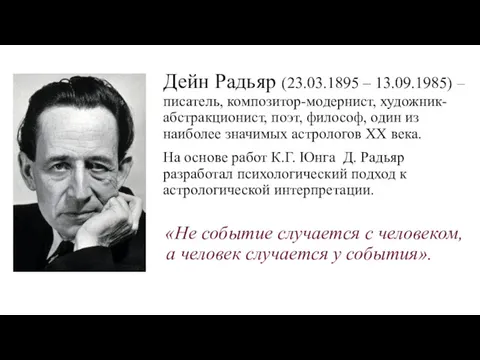 Дейн Радьяр (23.03.1895 – 13.09.1985) – писатель, композитор-модернист, художник-абстракционист, поэт, философ, один из наиболее значимых астрологов XX века.

На основе работ К.Г. Юнга Д. Радьяр разработал психологический подход к астрологической интерпретации.

«Не событие случается с человеком, а человек случается у события».